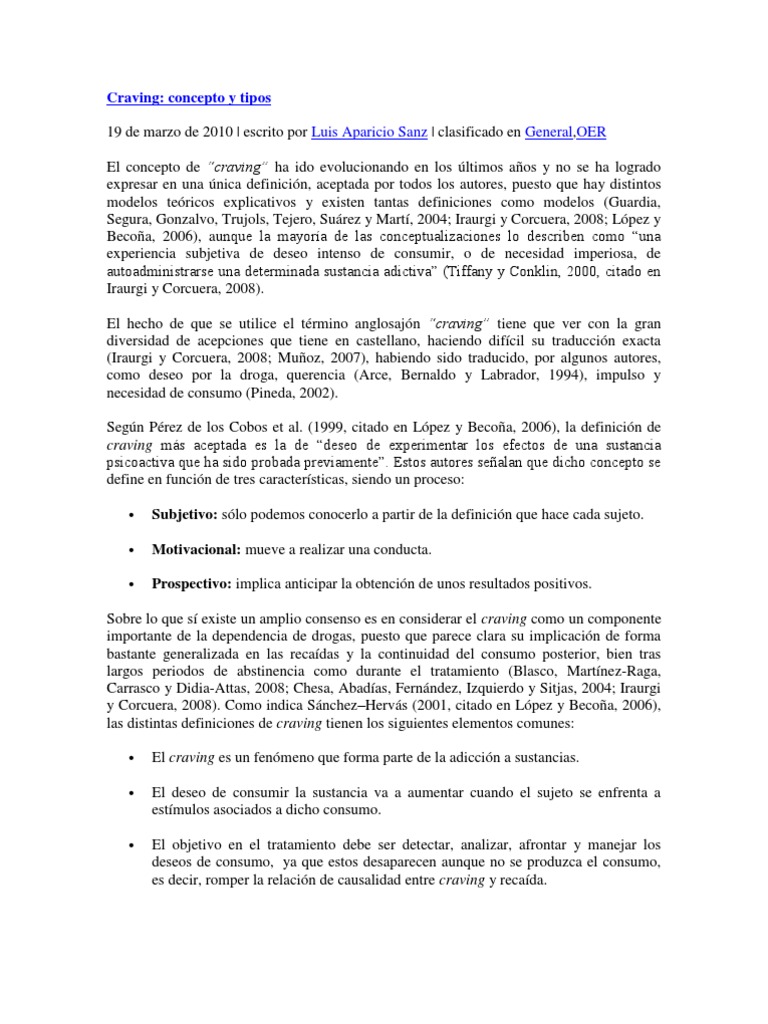 Craving: concepto y tipos

19 de marzo de 2010 | escrito por Luis Aparicio Sanz | clasificado en General,OER

El concepto de "craving" ha ido evolucionando en los últimos años y no se ha logrado expresar en una única definición, aceptada por todos los autores, puesto que hay distintos modelos teóricos explicativos y existen tantas definiciones como modelos (Guardia, Segura, Gonzalvo, Trujols, Tejero, Suárez y Martí, 2004; Iraurgi y Corcuera, 2008; López y Becoña, 2006), aunque la mayoría de las conceptualizaciones lo describen como "una experiencia subjetiva de deseo intenso de consumir, o de necesidad imperiosa, de autoadministrarse una determinada sustancia adictiva" (Tiffany y Conklin, 2000, citado en Iraurgi y Corcuera, 2008).

El hecho de que se utilice el término anglosajón "craving" tiene que ver con la gran diversidad de acepciones que tiene en castellano, haciendo difícil su traducción exacta (Iraurgi y Corcuera, 2008; Muñoz, 2007), habiendo sido traducido, por algunos autores, como deseo por la droga, querencia (Arce, Bernaldo y Labrador, 1994), impulso y necesidad de consumo (Pineda, 2002).

Según Pérez de los Cobos et al. (1999, citado en López y Becoña, 2006), la definición de craving más aceptada es la de "deseo de experimentar los efectos de una sustancia psicoactiva que ha sido probada previamente". Estos autores señalan que dicho concepto se define en función de tres características, siendo un proceso:

• Subjetivo: sólo podemos conocerlo a partir de la definición que hace cada sujeto.

• Motivacional: mueve a realizar una conducta.

• Prospectivo: implica anticipar la obtención de unos resultados positivos.

Sobre lo que sí existe un amplio consenso es en considerar el craving como un componente importante de la dependencia de drogas, puesto que parece clara su implicación de forma bastante generalizada en las recaídas y la continuidad del consumo posterior, bien tras largos periodos de abstinencia como durante el tratamiento (Blasco, Martínez-Raga, Carrasco y Didia-Attas, 2008; Chesa, Abadías, Fernández, Izquierdo y Sitjas, 2004; Iraurgi y Corcuera, 2008). Como indica Sánchez–Hervás (2001, citado en López y Becoña, 2006), las distintas definiciones de craving tienen los siguientes elementos comunes:

• El craving es un fenómeno que forma parte de la adicción a sustancias.

• El deseo de consumir la sustancia va a aumentar cuando el sujeto se enfrenta a estímulos asociados a dicho consumo.

• El objetivo en el tratamiento debe ser detectar, analizar, afrontar y manejar los deseos de consumo, ya que estos desaparecen aunque no se produzca el consumo, es decir, romper la relación de causalidad entre craving y recaída.